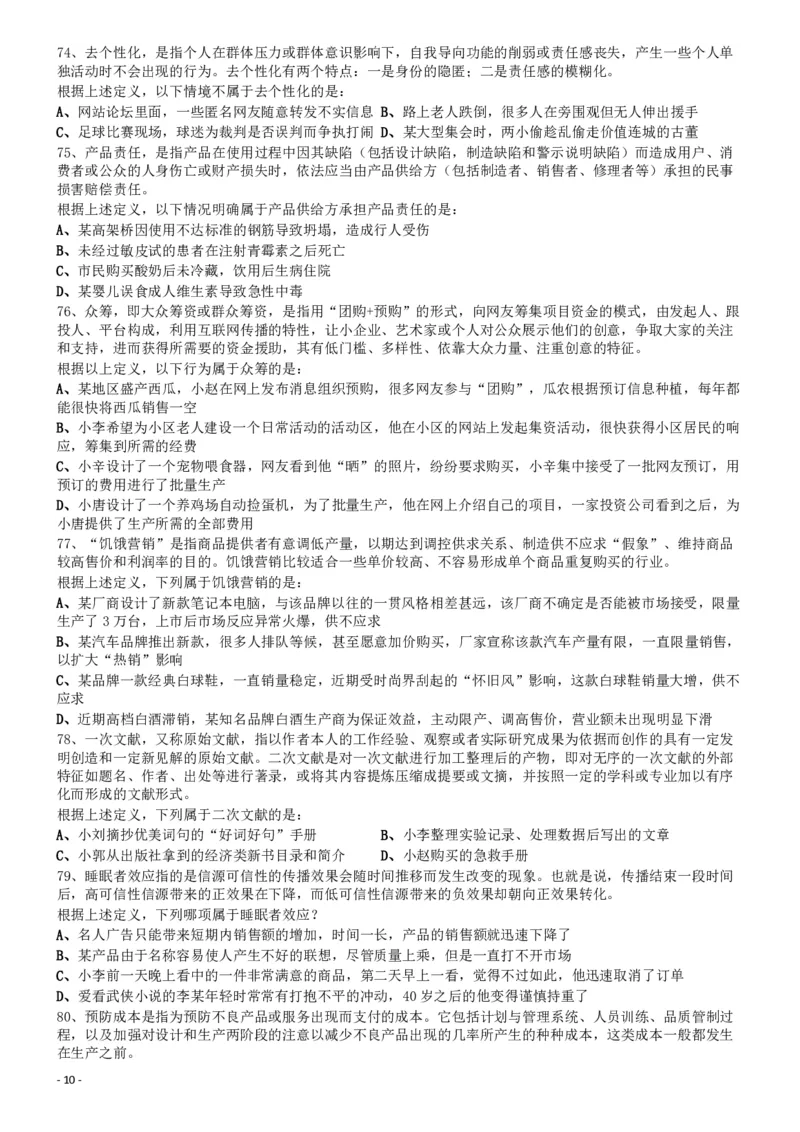 74、去个性化，是指个人在群体压力或群体意识影响下，自我导向功能的削弱或责任感丧失，产生一些个人单独活动时不会出现的行为。去个性化有两个特点：一是身份的隐匿；二是责任感的模糊化。
根据上述定义，以下情境不属于去个性化的是：
A、网站论坛里面，一些匿名网友随意转发不实信息　B、路上老人跌倒，很多人在旁围观但无人伸出援手
C、足球比赛现场，球迷为裁判是否误判而争执打闹　D、某大型集会时，两小偷趁乱偷走价值连城的古董
75、产品责任，是指产品在使用过程中因其缺陷（包括设计缺陷，制造缺陷和警示说明缺陷）而造成用户、消费者或公众的人身伤亡或财产损失时，依法应当由产品供给方（包括制造者、销售者、修理者等）承担的民事损害赔偿责任。
根据上述定义，以下情况明确属于产品供给方承担产品责任的是：
A、某高架桥因使用不达标准的钢筋导致坍塌，造成行人受伤
B、未经过敏皮试的患者在注射青霉素之后死亡
C、市民购买酸奶后未冷藏，饮用后生病住院
D、某婴儿误食成人维生素导致急性中毒
76、众筹，即大众筹资或群众筹资，是指用“团购+预购”的形式，向网友筹集项目资金的模式，由发起人、跟投人、平台构成，利用互联网传播的特性，让小企业、艺术家或个人对公众展示他们的创意，争取大家的关注和支持，进而获得所需要的资金援助，其有低门槛、多样性、依靠大众力量、注重创意的特征。
根据以上定义，以下行为属于众筹的是：
A、某地区盛产西瓜，小赵在网上发布消息组织预购，很多网友参与“团购”，瓜农根据预订信息种植，每年都能很快将西瓜销售一空
B、小李希望为小区老人建设一个日常活动的活动区，他在小区的网站上发起集资活动，很快获得小区居民的响应，筹集到所需的经费
C、小辛设计了一个宠物喂食器，网友看到他“晒”的照片，纷纷要求购买，小辛集中接受了一批网友预订，用预订的费用进行了批量生产
D、小唐设计了一个养鸡场自动捡蛋机，为了批量生产，他在网上介绍自己的项目，一家投资公司看到之后，为小唐提供了生产所需的全部费用
77、“饥饿营销”是指商品提供者有意调低产量，以期达到调控供求关系、制造供不应求“假象”、维持商品较高售价和利润率的目的。饥饿营销比较适合一些单价较高、不容易形成单个商品重复购买的行业。
根据上述定义，下列属于饥饿营销的是：
A、某厂商设计了新款笔记本电脑，与该品牌以往的一贯风格相差甚远，该厂商不确定是否能被市场接受，限量生产了 3 万台，上市后市场反应异常火爆，供不应求
B、某汽车品牌推出新款，很多人排队等候，甚至愿意加价购买，厂家宣称该款汽车产量有限，一直限量销售，以扩大“热销”影响
C、某品牌一款经典白球鞋，一直销量稳定，近期受时尚界刮起的“怀旧风”影响，这款白球鞋销量大增，供不应求
D、近期高档白酒滞销，某知名品牌白酒生产商为保证效益，主动限产、调高售价，营业额未出现明显下滑
78、一次文献，又称原始文献，指以作者本人的工作经验、观察或者实际研究成果为依据而创作的具有一定发明创造和一定新见解的原始文献。二次文献是对一次文献进行加工整理后的产物，即对无序的一次文献的外部特征如题名、作者、出处等进行著录，或将其内容提炼压缩成提要或文摘，并按照一定的学科或专业加以有序化而形成的文献形式。
根据上述定义，下列属于二次文献的是：
A、小刘摘抄优美词句的“好词好句”手册　B、小李整理实验记录、处理数据后写出的文章
C、小郭从出版社拿到的经济类新书目录和简介　D、小赵购买的急救手册
79、睡眠者效应指的是信源可信性的传播效果会随时间推移而发生改变的现象。也就是说，传播结束一段时间后，高可信性信源带来的正效果在下降，而低可信性信源带来的负效果却朝向正效果转化。
根据上述定义，下列哪项属于睡眠者效应？
A、名人广告只能带来短期内销售额的增加，时间一长，产品的销售额就迅速下降了
B、某产品由于名称容易使人产生不好的联想，尽管质量上乘，但是一直打不开市场
C、小李前一天晚上看中的一件非常满意的商品，第二天早上一看，觉得不过如此，他迅速取消了订单
D、爱看武侠小说的李某年轻时常常有打抱不平的冲动，40 岁之后的他变得谨慎持重了
80、预防成本是指为预防不良产品或服务出现而支付的成本。它包括计划与管理系统、人员训练、品质管制过程，以及加强对设计和生产两阶段的注意以减少不良产品出现的几率所产生的种种成本，这类成本一般都发生在生产之前。
- 10 -